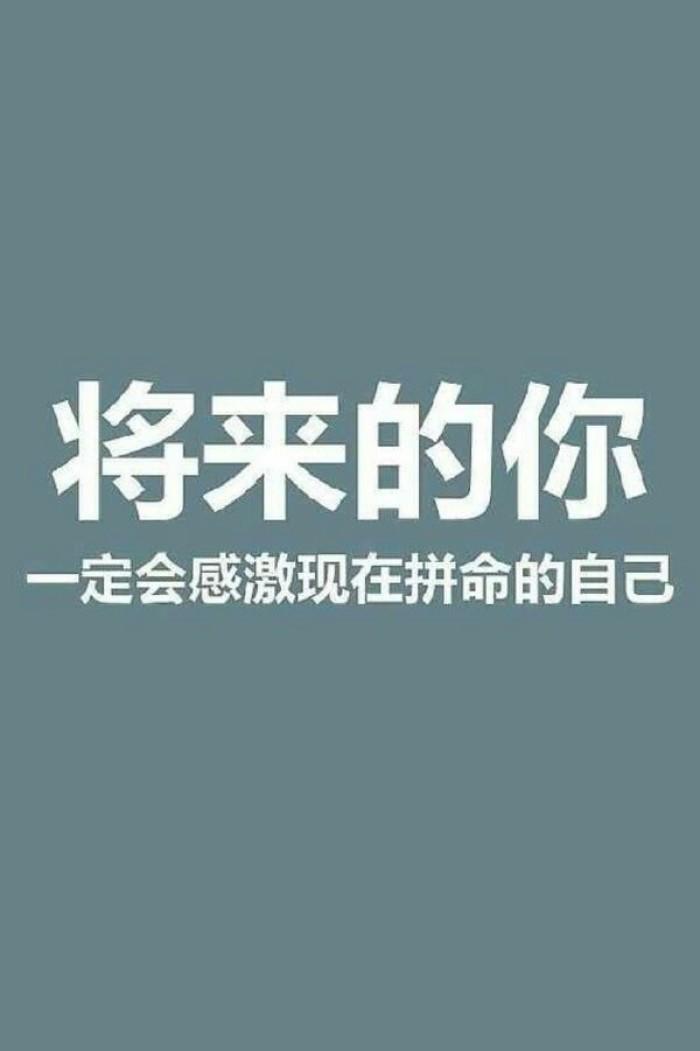 将来的你
一定会感激现在拼命的自己